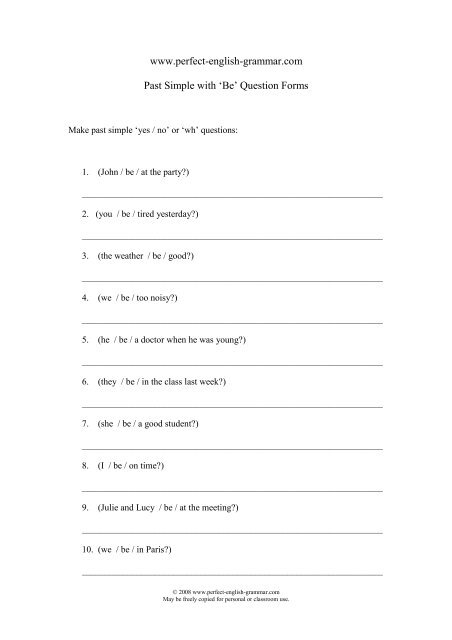 www.perfect-english-grammar.com

Past Simple with 'Be' Question Forms

Make past simple 'yes / no' or 'wh' questions:

1. (John / be / at the party?)

2. (you / be / tired yesterday?)

3. (the weather / be / good?)

4. (we / be / too noisy?)

5. (he / be / a doctor when he was young?)

6. (they / be / in the class last week?)

7. (she / be / a good student?)

8. (I / be / on time?)

9. (Julie and Lucy / be / at the meeting?)

10. (we / be / in Paris?)

© 2008 www.perfect-english-grammar.com
May be freely copied for personal or classroom use.